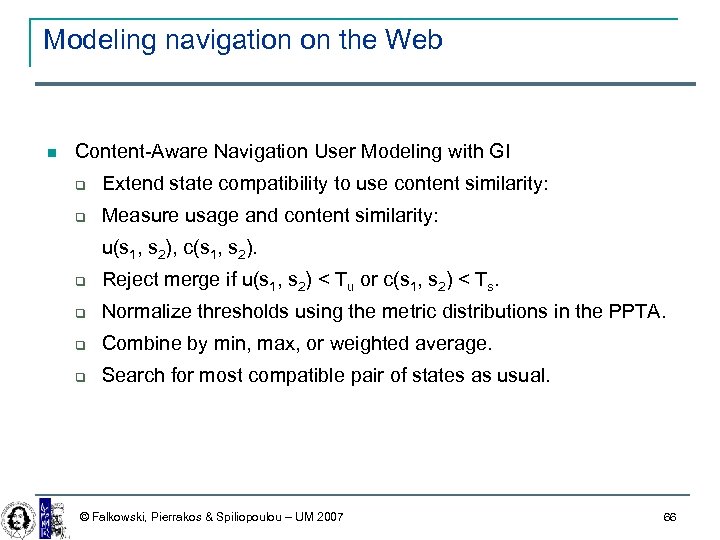 Modeling navigation on the Web

Content-Aware Navigation User Modeling with GI

Extend state compatibility to use content similarity:

Measure usage and content similarity: $u(s_1, s_2)$, $c(s_1, s_2)$.

Reject merge if $u(s_1, s_2) < T_u$ or $c(s_1, s_2) < T_s$.

Normalize thresholds using the metric distributions in the PPTA.

Combine by min, max, or weighted average.

Search for most compatible pair of states as usual.

© Falkowski, Pierrakos & Spiliopoulou – UM 2007

66